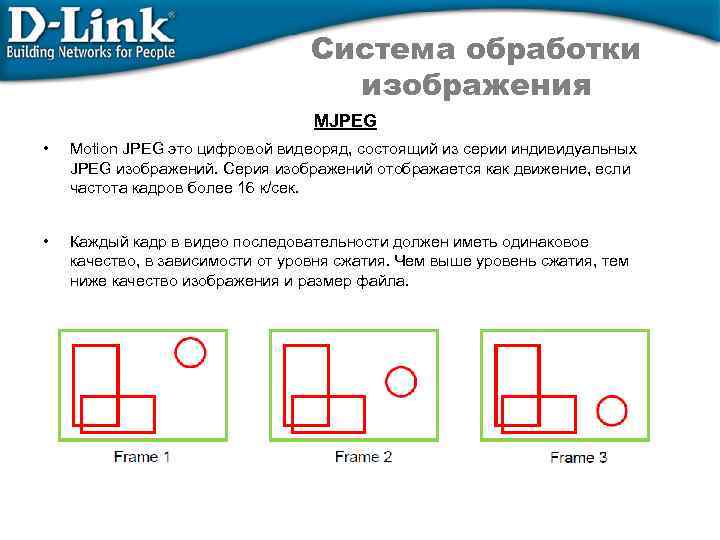 D-Link®
Building Networks for People

Система обработки изображения

MJPEG

• Motion JPEG это цифровой видеоряд, состоящий из серии индивидуальных JPEG изображений. Серия изображений отображается как движение, если частота кадров более 16 к/сек.

• Каждый кадр в видео последовательности должен иметь одинаковое качество, в зависимости от уровня сжатия. Чем выше уровень сжатия, тем ниже качество изображения и размер файла.

Frame 1

Frame 2

Frame 3